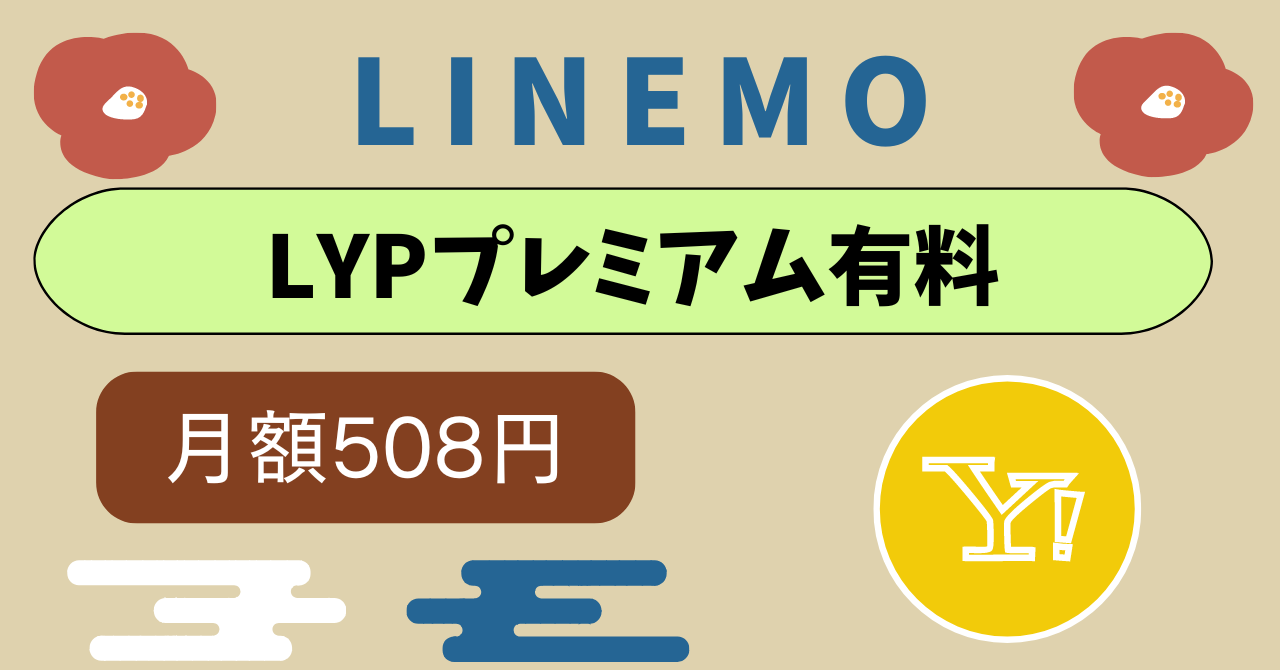 LINEMO

LYPプレミアム有料

月額508円

Y!